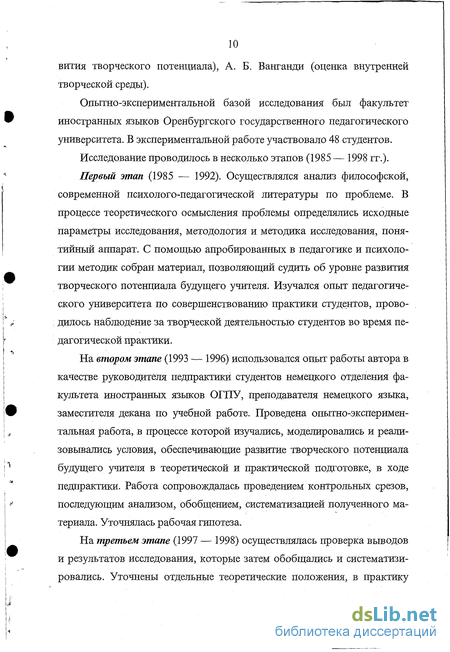 10

вития творческого потенциала), А. Б. Ванганди (оценка внутренней творческой среды).

Опытно-экспериментальной базой исследования был факультет иностранных языков Оренбургского государственного педагогического университета. В экспериментальной работе участвовало 48 студентов.

Исследование проводилось в несколько этапов (1985 — 1998 гг.).

Первый этап (1985 — 1992). Осуществлялся анализ философской, современной психолого-педагогической литературы по проблеме. В процессе теоретического осмысления проблемы определялись исходные параметры исследования, методология и методика исследования, понятийный аппарат. С помощью апробированных в педагогике и психологии методик собран материал, позволяющий судить об уровне развития творческого потенциала будущего учителя. Изучался опыт педагогического университета по совершенствованию практики студентов, проводилось наблюдение за творческой деятельностью студентов во время педагогической практики.

На втором этапе (1993 — 1996) использовался опыт работы автора в качестве руководителя педпрактики студентов немецкого отделения факультета иностранных языков ОГПУ, преподавателя немецкого языка, заместителя декана по учебной работе. Проведена опытно-экспериментальная работа, в процессе которой изучались, моделировались и реализовывались условия, обеспечивающие развитие творческого потенциала будущего учителя в теоретической и практической подготовке, в ходе педпрактики. Работа сопровождалась проведением контрольных срезов, последующим анализом, обобщением, систематизацией полученного материала. Уточнялась рабочая гипотеза.

На третьем этапе (1997 — 1998) осуществлялась проверка выводов и результатов исследования, которые затем обобщались и систематизировались. Уточнены отдельные теоретические положения, в практику

dsLib.net
библиотека диссертаций